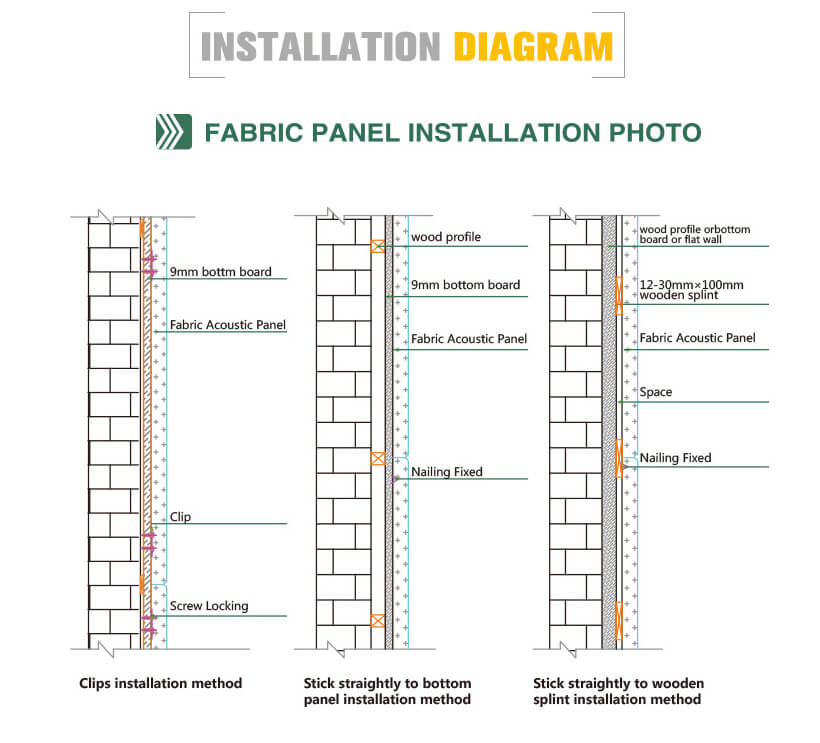 INSTALLATION DIAGRAM

FABRIC PANEL INSTALLATION PHOTO

9mm bottm board

Fabric Acoustic Panel

Clip

Screw Locking

Clips installation method

wood profile

9mm bottom board

Fabric Acoustic Panel

Nailing Fixed

Stick straightly to bottom panel installation method

wood profile orbottom board or flat wall

12-30mm×100mm wooden splint

Fabric Acoustic Panel

Space

Nailing Fixed

Stick straightly to wooden splint installation method